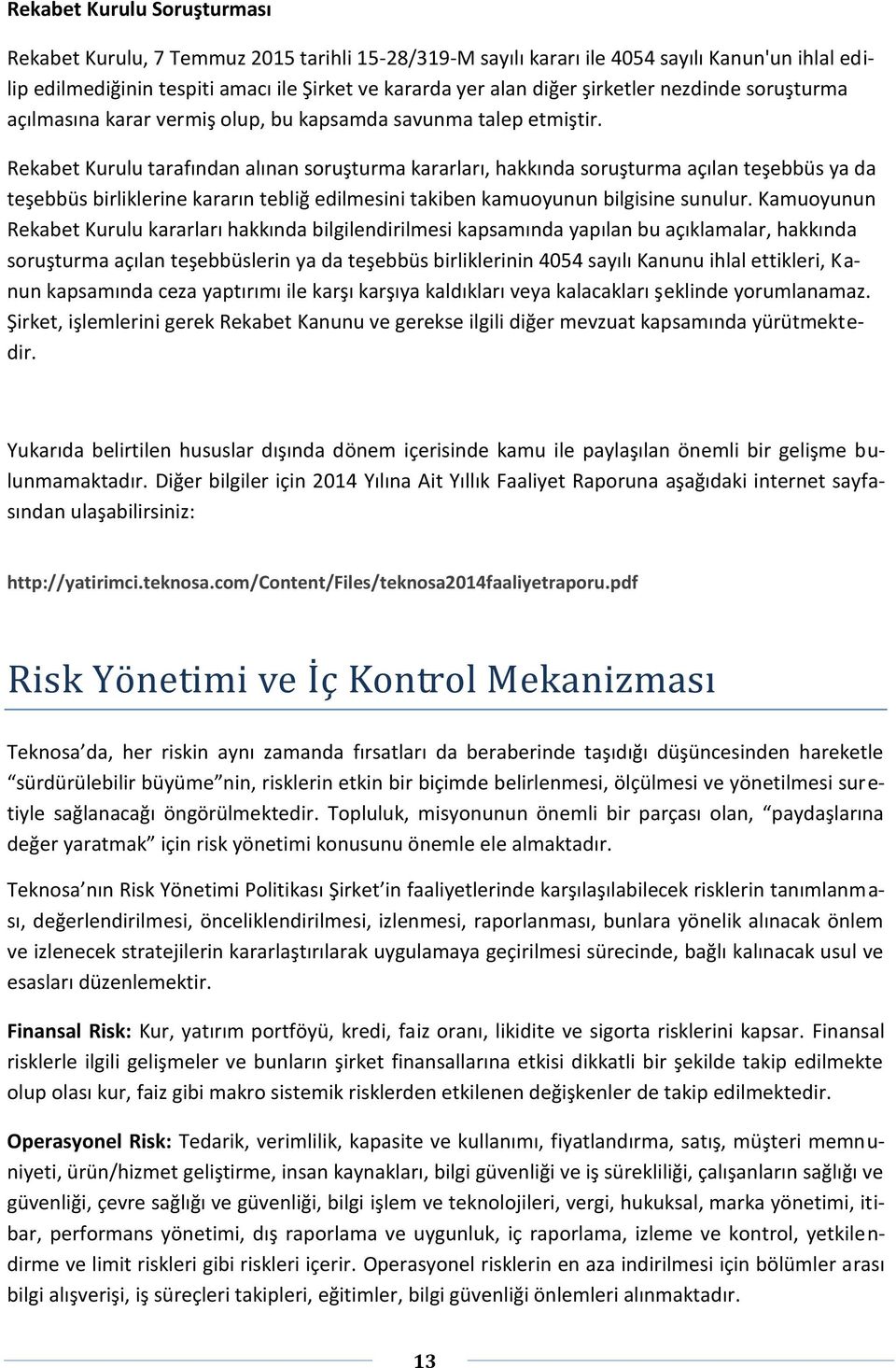 Rekabet Kurulu Soruşturması

Rekabet Kurulu, 7 Temmuz 2015 tarihli 15-28/319-M sayılı kararı ile 4054 sayılı Kanun'un ihlal edilip edilmediğinin tespiti amacı ile Şirket ve kararda yer alan diğer şirketler nezdinde soruşturma açılmasına karar vermiş olup, bu kapsamda savunma talep etmiştir.

Rekabet Kurulu tarafından alınan soruşturma kararları, hakkında soruşturma açılan teşebbüs ya da teşebbüs birliklerine kararın tebliğ edilmesini takiben kamuoyunun bilgisine sunulur. Kamuoyunun Rekabet Kurulu kararları hakkında bilgilendirilmesi kapsamında yapılan bu açıklamalar, hakkında soruşturma açılan teşebbüslerin ya da teşebbüs birliklerinin 4054 sayılı Kanunu ihlal ettikleri, Kanun kapsamında ceza yaptırımı ile karşı karşıya kaldıkları veya kalacakları şeklinde yorumlanamaz. Şirket, işlemlerini gerek Rekabet Kanunu ve gerekse ilgili diğer mevzuat kapsamında yürütmektedir.

Yukarıda belirtilen hususlar dışında dönem içerisinde kamu ile paylaşılan önemli bir gelişme bulunmamaktadır. Diğer bilgiler için 2014 Yılına Ait Yıllık Faaliyet Raporuna aşağıdaki internet sayfasından ulaşabilirsiniz:

http://yatirimci.teknosa.com/Content/Files/teknosa2014faaliyetraporu.pdf

Risk Yönetimi ve İç Kontrol Mekanizması

Teknosa’da, her riskin aynı zamanda fırsatları da beraberinde taşıdığı düşüncesinden hareketle “sürdürülebilir büyüme”nin, risklerin etkin bir biçimde belirlenmesi, ölçülmesi ve yönetilmesi suretiyle sağlanacağı öngörülmektedir. Topluluk, misyonunun önemli bir parçası olan, “paydaşlarına değer yaratmak” için risk yönetimi konusunu önemle ele almaktadır.

Teknosa’nın Risk Yönetimi Politikası Şirket’in faaliyetlerinde karşılaşılabilecek risklerin tanımlanması, değerlendirilmesi, önceliklendirilmesi, izlenmesi, raporlanması, bunlara yönelik alınacak önlem ve izlenecek stratejilerin kararlaştırılarak uygulamaya geçirilmesi sürecinde, bağlı kalınacak usul ve esasları düzenlemektir.

Finansal Risk: Kur, yatırım portföyü, kredi, faiz oranı, likidite ve sigorta risklerini kapsar. Finansal risklerle ilgili gelişmeler ve bunların şirket finansallarına etkisi dikkatli bir şekilde takip edilmekte olup olası kur, faiz gibi makro sistemik risklerden etkilenen değişkenler de takip edilmektedir.

Operasyonel Risk: Tedarik, verimlilik, kapasite ve kullanımı, fiyatlandırma, satış, müşteri memnuniyeti, ürün/hizmet geliştirme, insan kaynakları, bilgi güvenliği ve iş sürekliliği, çalışanların sağlığı ve güvenliği, çevre sağlığı ve güvenliği, bilgi işlem ve teknolojileri, vergi, hukuksal, marka yönetimi, itibar, performans yönetimi, dış raporlama ve uygunluk, iç raporlama, izleme ve kontrol, yetkilendirme ve limit riskleri gibi riskleri içerir. Operasyonel risklerin en aza indirilmesi için bölümler arası bilgi alışverişi, iş süreçleri takipleri, eğitimler, bilgi güvenliği önlemleri alınmaktadır.

13